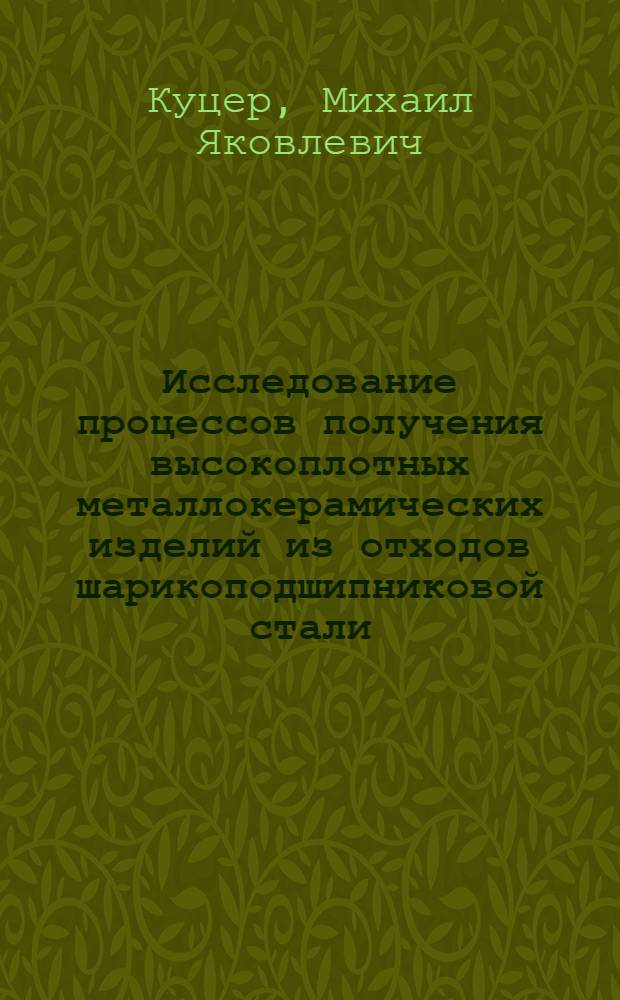 Куцер, Михаил Яковлевич

Исследование процессов получения высокоплотных металлокерамических изделий из отходов шарикоподшипниковой стали